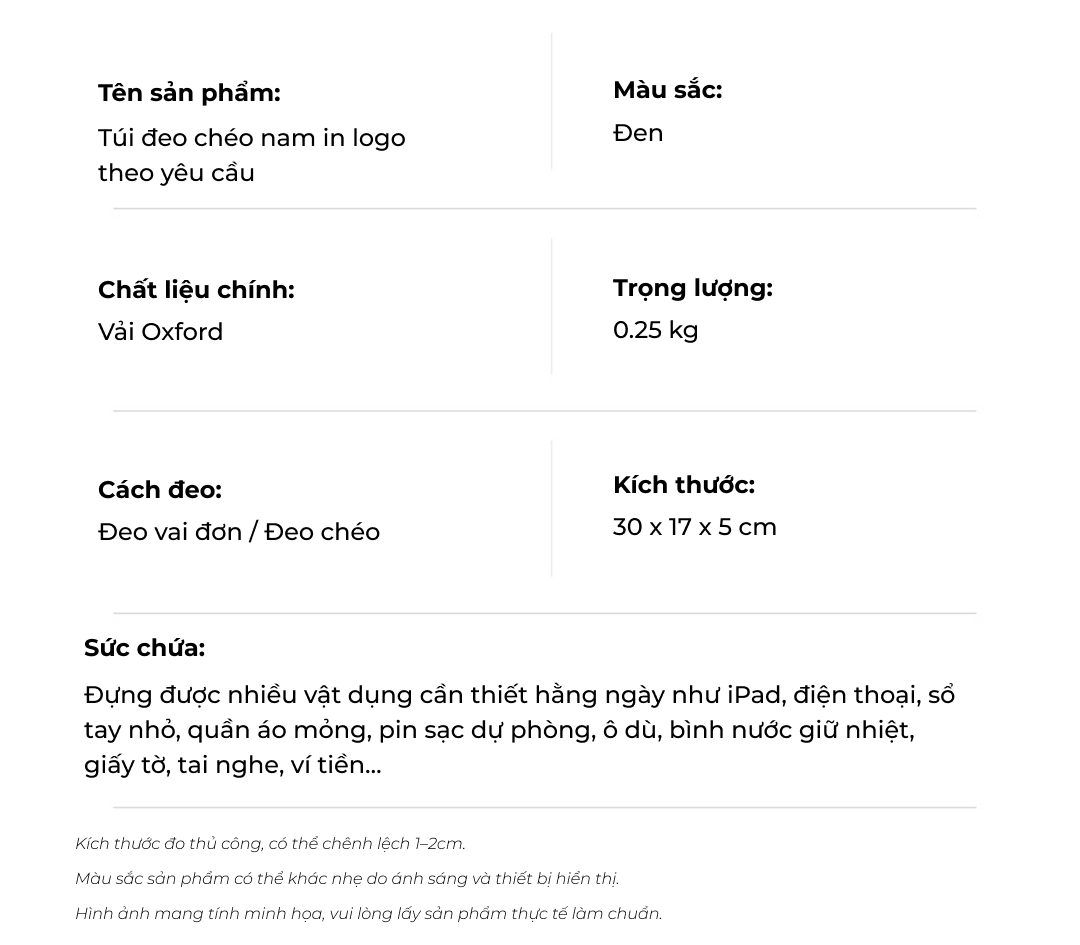 Tên sản phẩm:
Túi đeo chéo nam in logo theo yêu cầu

Màu sắc:
Đen

Chất liệu chính:
Vải Oxford

Trọng lượng:
0.25 kg

Cách đeo:
Đeo vai đơn / Đeo chéo

Kích thước:
30 x 17 x 5 cm

Sức chứa:
Đựng được nhiều vật dụng cần thiết hằng ngày như iPad, điện thoại, sổ tay nhỏ, quần áo mỏng, pin sạc dự phòng, ô dù, bình nước giữ nhiệt, giấy tờ, tai nghe, ví tiền...

Kích thước đo thủ công, có thể chênh lệch 1–2cm.

Màu sắc sản phẩm có thể khác nhẹ do ánh sáng và thiết bị hiển thị.

Hình ảnh mang tính minh họa, vui lòng lấy sản phẩm thực tế làm chuẩn.